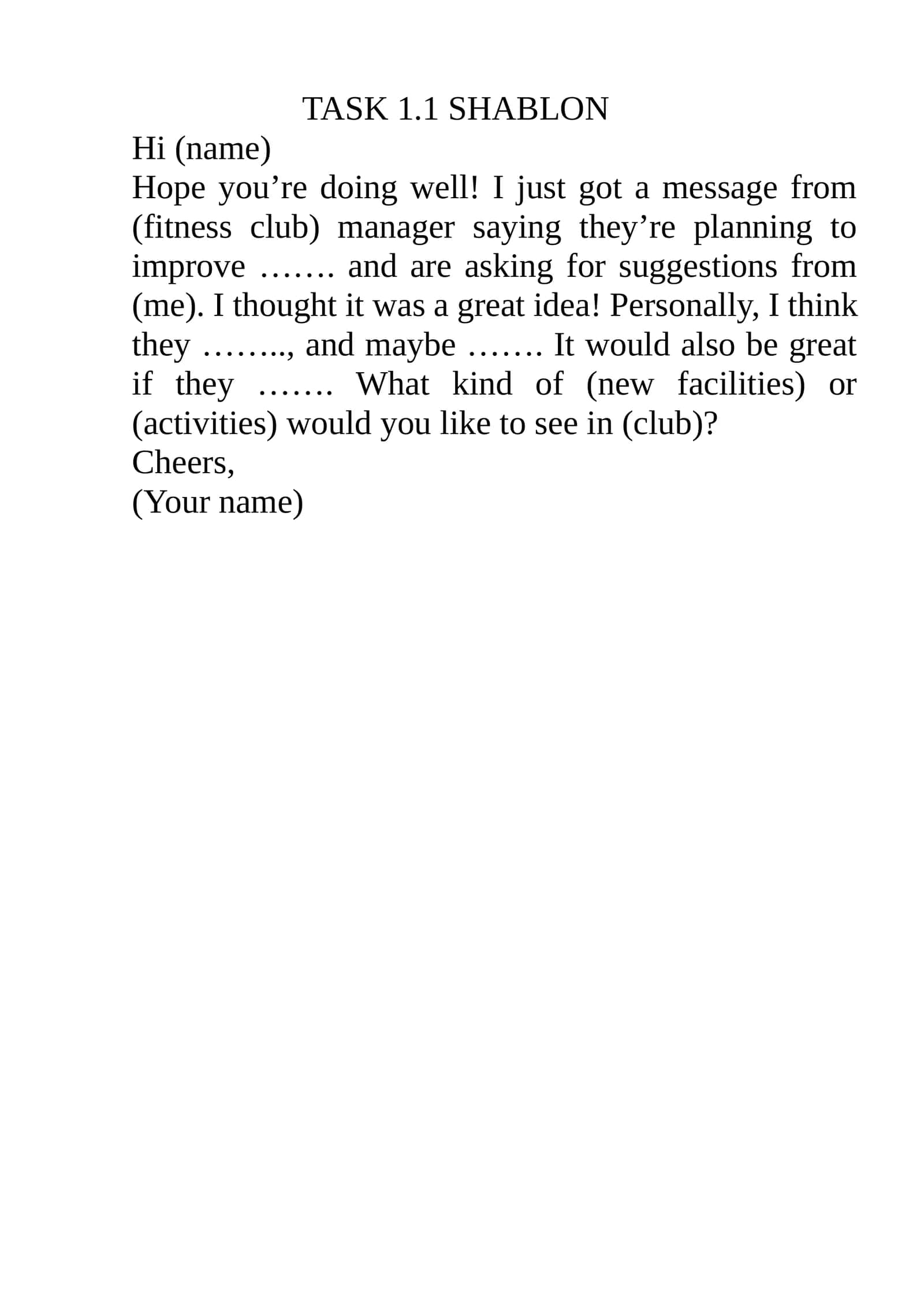 TASK 1.1 SHABLON

Hi (name)

Hope you're doing well! I just got a message from (fitness club) manager saying they're planning to improve ……. and are asking for suggestions from (me). I thought it was a great idea! Personally, I think they …….., and maybe ……. It would also be great if they ……. What kind of (new facilities) or (activities) would you like to see in (club)?

Cheers,
(Your name)